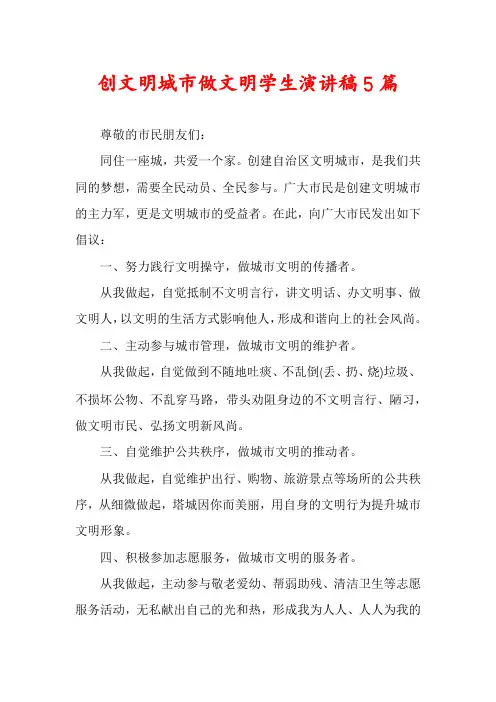 创文明城市做文明学生演讲稿5篇

尊敬的市民朋友们：

同住一座城，共爱一个家。创建自治区文明城市，是我们共同的梦想，需要全民动员、全民参与。广大市民是创建文明城市的主力军，更是文明城市的受益者。在此，向广大市民发出如下倡议：

一、努力践行文明操守，做城市文明的传播者。

从我做起，自觉抵制不文明言行，讲文明话、办文明事、做文明人，以文明的生活方式影响他人，形成和谐向上的社会风尚。

二、主动参与城市管理，做城市文明的维护者。

从我做起，自觉做到不随地吐痰、不乱倒(丢、扔、烧)垃圾、不损坏公物、不乱穿马路，带头劝阻身边的不文明言行、陋习，做文明市民、弘扬文明新风尚。

三、自觉维护公共秩序，做城市文明的推动者。

从我做起，自觉维护出行、购物、旅游景点等场所的公共秩序，从细微做起，塔城因你而美丽，用自身的文明行为提升城市文明形象。

四、积极参加志愿服务，做城市文明的服务者。

从我做起，主动参与敬老爱幼、帮弱助残、清洁卫生等志愿服务活动，无私献出自己的光和热，形成我为人人、人人为我的